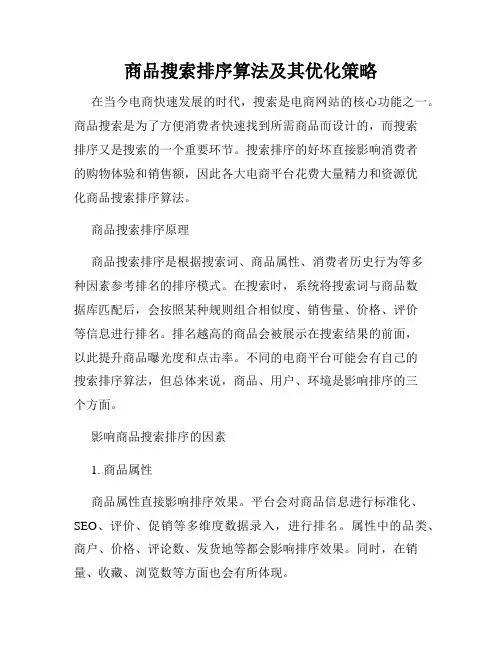 商品搜索排序算法及其优化策略

在当今电商快速发展的时代，搜索是电商网站的核心功能之一。商品搜索是为了方便消费者快速找到所需商品而设计的，而搜索排序又是搜索的一个重要环节。搜索排序的好坏直接影响消费者的购物体验和销售额，因此各大电商平台花费大量精力和资源优化商品搜索排序算法。

商品搜索排序原理

商品搜索排序是根据搜索词、商品属性、消费者历史行为等多种因素参考排名的排序模式。在搜索时，系统将搜索词与商品数据库匹配后，会按照某种规则组合相似度、销售量、价格、评价等信息进行排名。排名越高的商品会被展示在搜索结果的前面，以此提升商品曝光度和点击率。不同的电商平台可能会有自己的搜索排序算法，但总体来说，商品、用户、环境是影响排序的三个方面。

影响商品搜索排序的因素

1. 商品属性

商品属性直接影响排序效果。平台会对商品信息进行标准化、SEO、评价、促销等多维度数据录入，进行排名。属性中的品类、商户、价格、评论数、发货地等都会影响排序效果。同时，在销量、收藏、浏览数等方面也会有所体现。